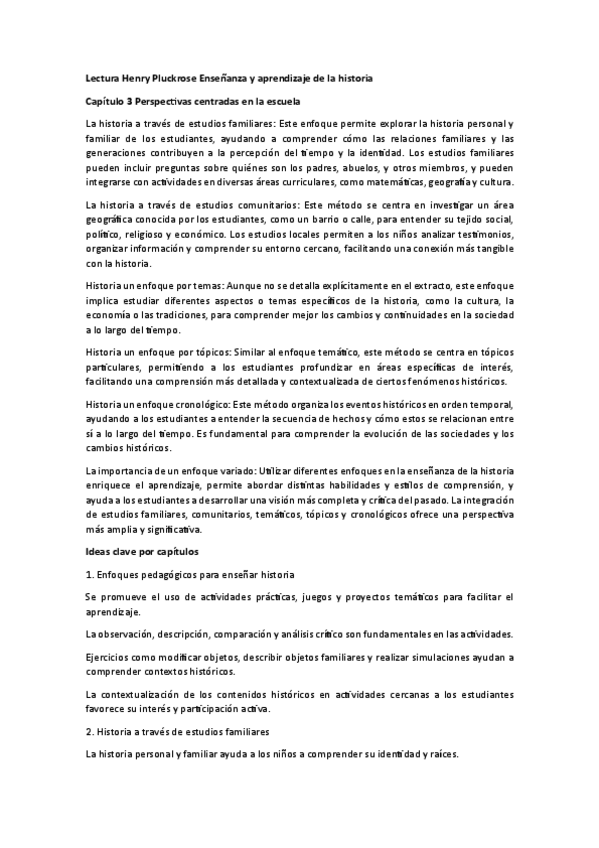 Lectura Henry Pluckrose Enseñanza y aprendizaje de la historia

Capítulo 3 Perspectivas centradas en la escuela

La historia a través de estudios familiares: Este enfoque permite explorar la historia personal y familiar de los estudiantes, ayudando a comprender cómo las relaciones familiares y las generaciones contribuyen a la percepción del tiempo y la identidad. Los estudios familiares pueden incluir preguntas sobre quiénes son los padres, abuelos, y otros miembros, y pueden integrarse con actividades en diversas áreas curriculares, como matemáticas, geografía y cultura.

La historia a través de estudios comunitarios: Este método se centra en investigar un área geográfica conocida por los estudiantes, como un barrio o calle, para entender su tejido social, político, religioso y económico. Los estudios locales permiten a los niños analizar testimonios, organizar información y comprender su entorno cercano, facilitando una conexión más tangible con la historia.

Historia un enfoque por temas: Aunque no se detalla explícitamente en el extracto, este enfoque implica estudiar diferentes aspectos o temas específicos de la historia, como la cultura, la economía o las tradiciones, para comprender mejor los cambios y continuidades en la sociedad a lo largo del tiempo.

Historia un enfoque por tópicos: Similar al enfoque temático, este método se centra en tópicos particulares, permitiendo a los estudiantes profundizar en áreas específicas de interés, facilitando una comprensión más detallada y contextualizada de ciertos fenómenos históricos.

Historia un enfoque cronológico: Este método organiza los eventos históricos en orden temporal, ayudando a los estudiantes a entender la secuencia de hechos y cómo estos se relacionan entre sí a lo largo del tiempo. Es fundamental para comprender la evolución de las sociedades y los cambios históricos.

La importancia de un enfoque variado: Utilizar diferentes enfoques en la enseñanza de la historia enriquece el aprendizaje, permite abordar distintas habilidades y estilos de comprensión, y ayuda a los estudiantes a desarrollar una visión más completa y crítica del pasado. La integración de estudios familiares, comunitarios, temáticos, tópicos y cronológicos ofrece una perspectiva más amplia y significativa.

Ideas clave por capítulos

1. Enfoques pedagógicos para enseñar historia

Se promueve el uso de actividades prácticas, juegos y proyectos temáticos para facilitar el aprendizaje.

La observación, descripción, comparación y análisis crítico son fundamentales en las actividades.

Ejercicios como modificar objetos, describir objetos familiares y realizar simulaciones ayudan a comprender contextos históricos.

La contextualización de los contenidos históricos en actividades cercanas a los estudiantes favorece su interés y participación activa.

2. Historia a través de estudios familiares

La historia personal y familiar ayuda a los niños a comprender su identidad y raíces.